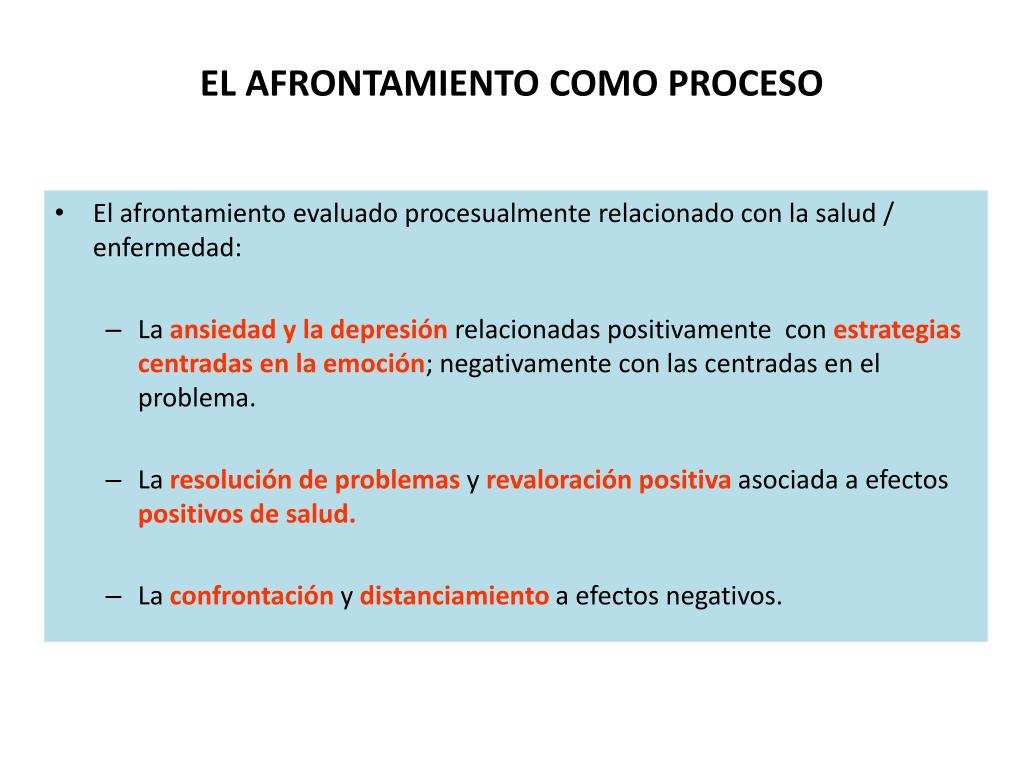 EL AFRONTAMIENTO COMO PROCESO

• El afrontamiento evaluado procesualmente relacionado con la salud / enfermedad:

– La ansiedad y la depresión relacionadas positivamente con estrategias centradas en la emoción; negativamente con las centradas en el problema.

– La resolución de problemas y revaloración positiva asociada a efectos positivos de salud.

– La confrontación y distanciamiento a efectos negativos.